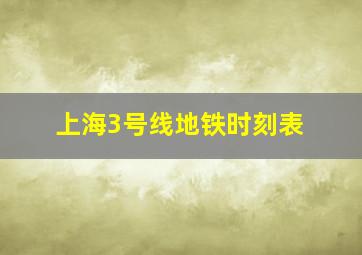 上海3号线地铁时刻表